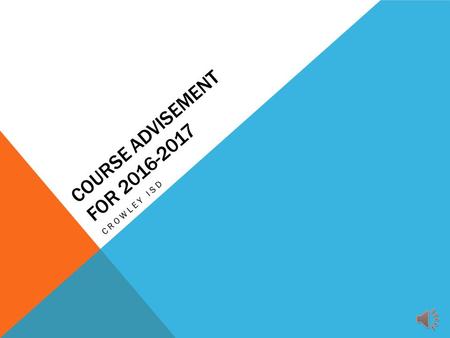 COURSE ADVISEMENT FOR 2016-2017

CROWLEY ISD